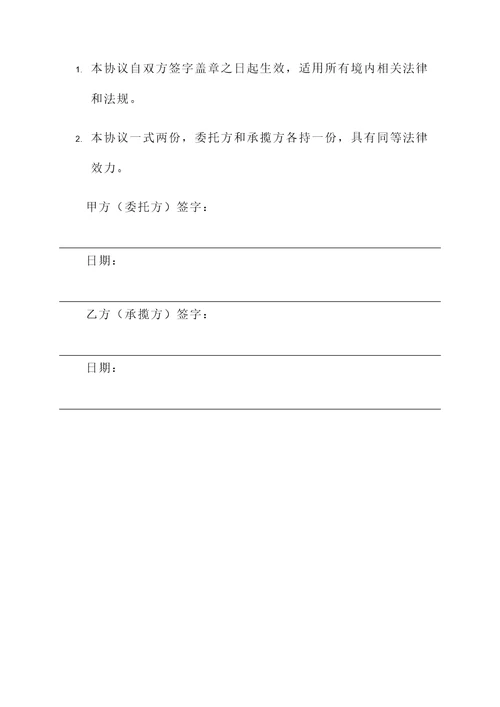 1. 本协议自双方签字盖章之日起生效，适用所有境内相关法律和法规。

2. 本协议一式两份，委托方和承揽方各持一份，具有同等法律效力。

甲方（委托方）签字：

日期：

乙方（承揽方）签字：

日期：